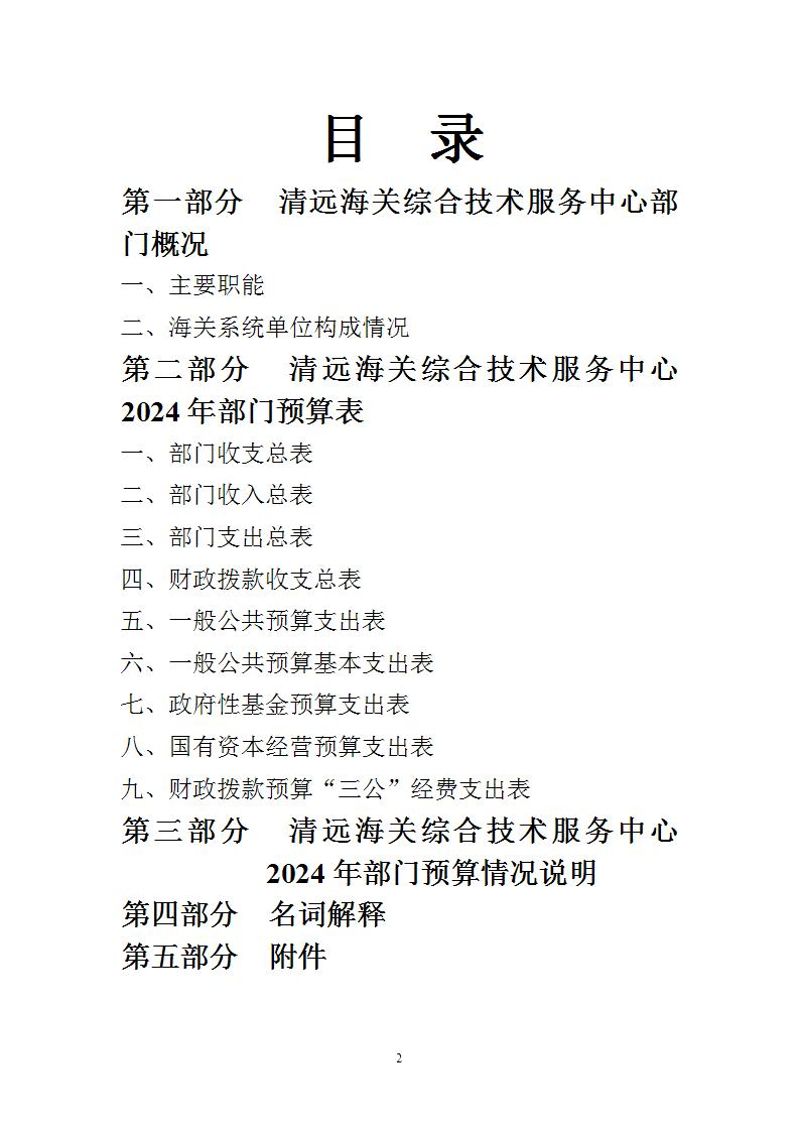 目　录

第一部分　清远海关综合技术服务中心部门概况

一、主要职能

二、海关系统单位构成情况

第二部分　清远海关综合技术服务中心 2024 年部门预算表

一、部门收支总表

二、部门收入总表

三、部门支出总表

四、财政拨款收支总表

五、一般公共预算支出表

六、一般公共预算基本支出表

七、政府性基金预算支出表

八、国有资本经营预算支出表

九、财政拨款预算“三公”经费支出表

第三部分　清远海关综合技术服务中心 2024 年部门预算情况说明

第四部分　名词解释

第五部分　附件

2